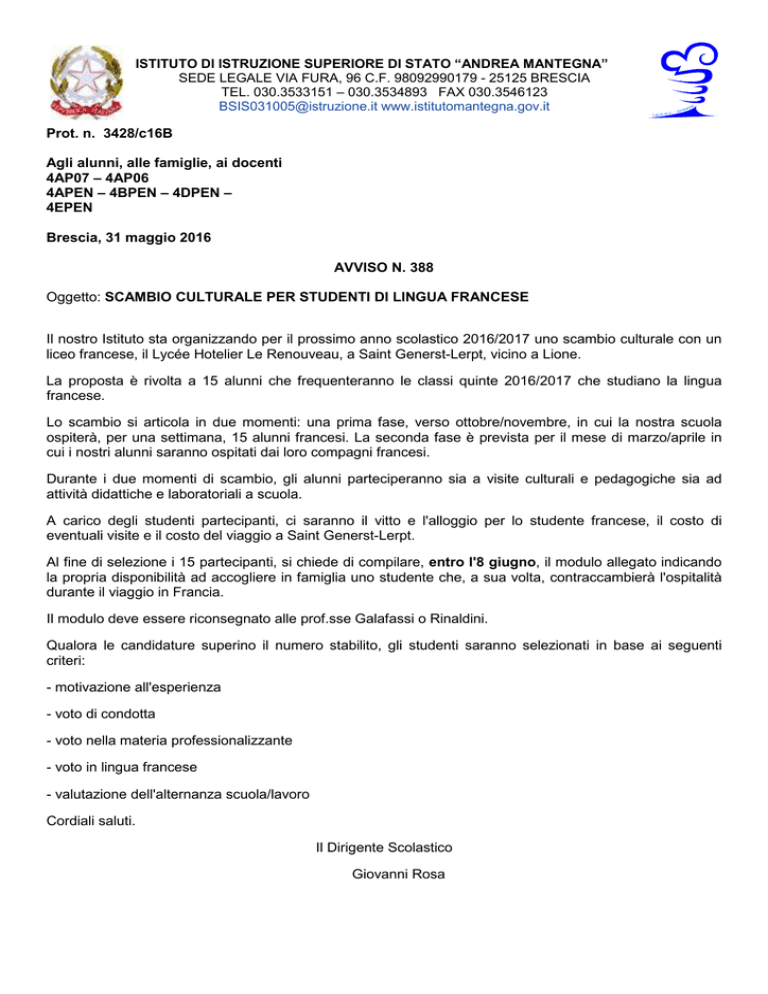 ISTITUTO DI ISTRUZIONE SUPERIORE DI STATO “ANDREA MANTEGNA”
SEDE LEGALE VIA FURA, 96 C.F. 98092990179 - 25125 BRESCIA
TEL. 030.3533151 – 030.3534893 FAX 030.3546123
BSIS031005@istruzione.it www.istitutomantegna.gov.it

Prot. n. 3428/c16B

Agli alunni, alle famiglie, ai docenti
4AP07 – 4AP06
4APEN – 4BPEN – 4DPEN –
4EPEN

Brescia, 31 maggio 2016

AVVISO N. 388

Oggetto: SCAMBIO CULTURALE PER STUDENTI DI LINGUA FRANCESE

Il nostro Istituto sta organizzando per il prossimo anno scolastico 2016/2017 uno scambio culturale con un liceo francese, il Lycée Hotelier Le Renouveau, a Saint Generst-Lerpt, vicino a Lione.

La proposta è rivolta a 15 alunni che frequenteranno le classi quinte 2016/2017 che studiano la lingua francese.

Lo scambio si articola in due momenti: una prima fase, verso ottobre/novembre, in cui la nostra scuola ospiterà, per una settimana, 15 alunni francesi. La seconda fase è prevista per il mese di marzo/aprile in cui i nostri alunni saranno ospitati dai loro compagni francesi.

Durante i due momenti di scambio, gli alunni parteciperanno sia a visite culturali e pedagogiche sia ad attività didattiche e laboratoriali a scuola.

A carico degli studenti partecipanti, ci saranno il vitto e l'alloggio per lo studente francese, il costo di eventuali visite e il costo del viaggio a Saint Generst-Lerpt.

Al fine di selezione i 15 partecipanti, si chiede di compilare, entro l'8 giugno, il modulo allegato indicando la propria disponibilità ad accogliere in famiglia uno studente che, a sua volta, contraccambierà l'ospitalità durante il viaggio in Francia.

Il modulo deve essere riconsegnato alle prof.sse Galafassi o Rinaldini.

Qualora le candidature superino il numero stabilito, gli studenti saranno selezionati in base ai seguenti criteri:

- motivazione all'esperienza

- voto di condotta

- voto nella materia professionalizzante

- voto in lingua francese

- valutazione dell'alternanza scuola/lavoro

Cordiali saluti.

Il Dirigente Scolastico

Giovanni Rosa